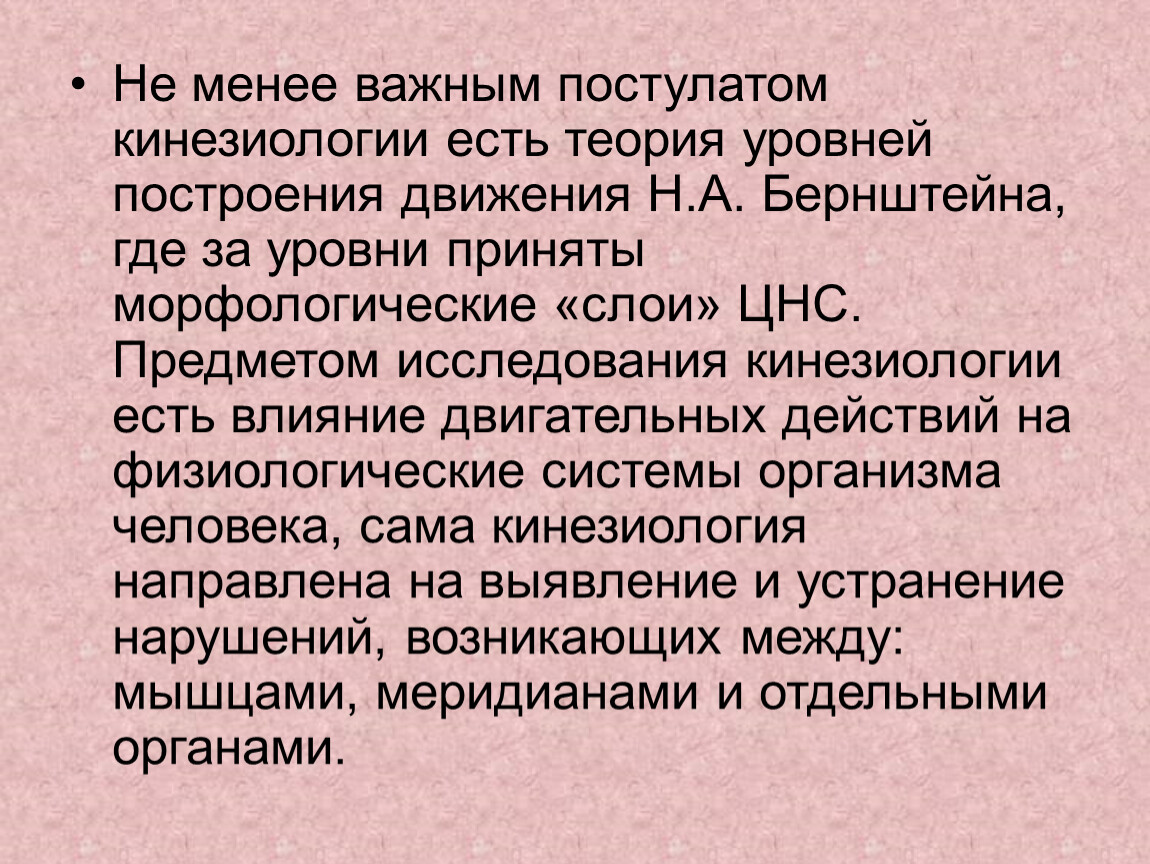 • Не менее важным постулатом кинезиологии есть теория уровней построения движения Н.А. Бернштейна, где за уровни приняты морфологические «слои» ЦНС. Предметом исследования кинезиологии есть влияние двигательных действий на физиологические системы организма человека, сама кинезиология направлена на выявление и устранение нарушений, возникающих между: мышцами, меридианами и отдельными органами.